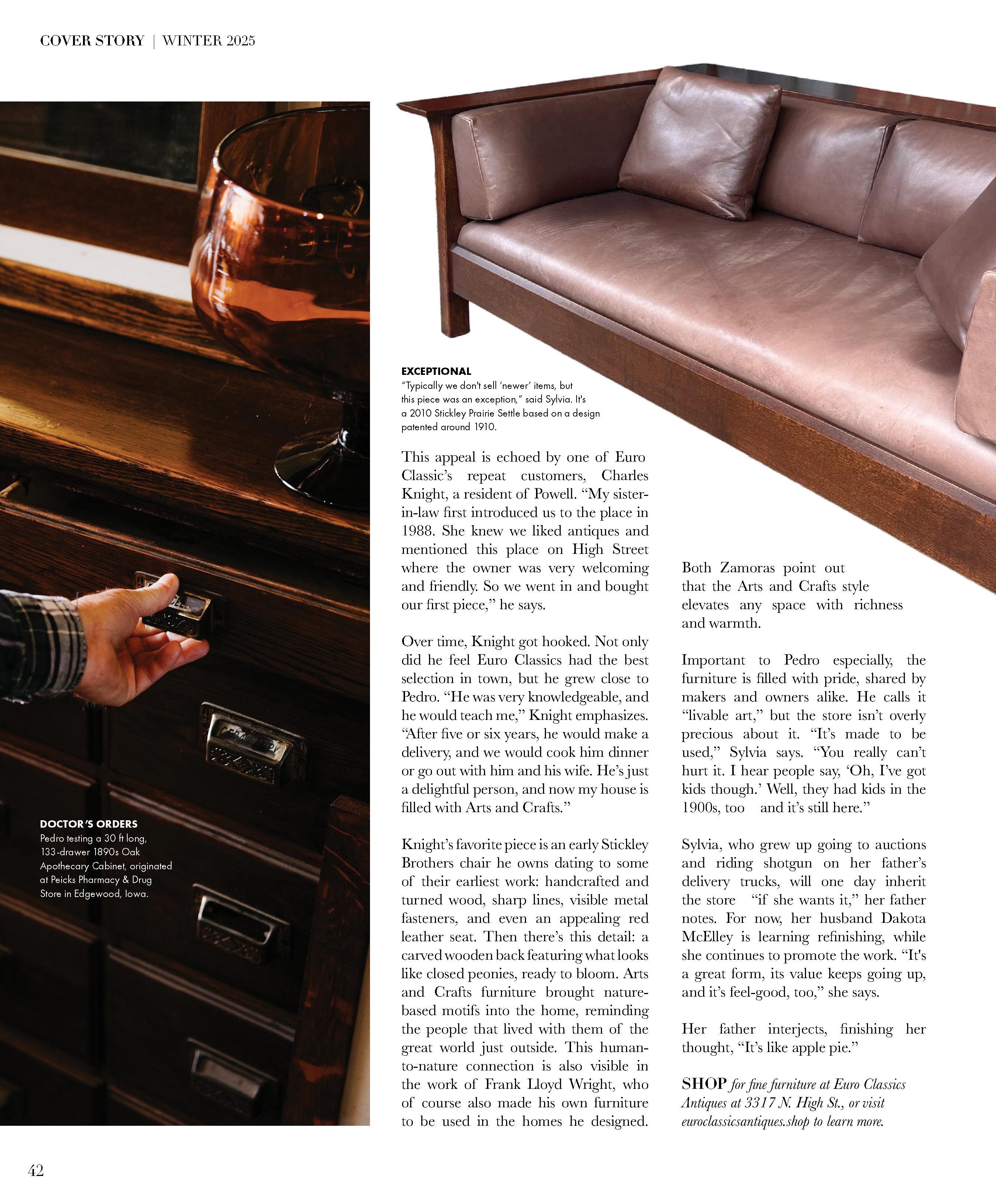 COVER STORY | WINTER 2025

DOCTOR'S ORDERS
Pedro testing a 30 ft long, 133-drawer 1890s Oak Apothecary Cabinet, originated at Peicks Pharmacy & Drug Store in Edgewood, Iowa.

EXCEPTIONAL
"Typically we don't sell 'newer' items, but this piece was an exception," said Sylvia. It's a 2010 Stickley Prairie Settle based on a design patented around 1910.

This appeal is echoed by one of Euro Classic's repeat customers, Charles Knight, a resident of Powell. "My sister-in-law first introduced us to the place in 1988. She knew we liked antiques and mentioned this place on High Street where the owner was very welcoming and friendly. So we went in and bought our first piece," he says.

Over time, Knight got hooked. Not only did he feel Euro Classics had the best selection in town, but he grew close to Pedro. "He was very knowledgeable, and he would teach me," Knight emphasizes. "After five or six years, he would make a delivery, and we would cook him dinner or go out with him and his wife. He's just a delightful person, and now my house is filled with Arts and Crafts."

Knight's favorite piece is an early Stickley Brothers chair he owns dating to some of their earliest work: handcrafted and turned wood, sharp lines, visible metal fasteners, and even an appealing red leather seat. Then there's this detail: a carved wooden back featuring what looks like closed peonies, ready to bloom. Arts and Crafts furniture brought nature-based motifs into the home, reminding the people that lived with them of the great world just outside. This human-to-nature connection is also visible in the work of Frank Lloyd Wright, who of course also made his own furniture to be used in the homes he designed.

Both Zamoras point out that the Arts and Crafts style elevates any space with richness and warmth.

Important to Pedro especially, the furniture is filled with pride, shared by makers and owners alike. He calls it "livable art," but the store isn't overly precious about it. "It's made to be used," Sylvia says. "You really can't hurt it. I hear people say, 'Oh, I've got kids though.' Well, they had kids in the 1900s, too and it's still here."

Sylvia, who grew up going to auctions and riding shotgun on her father's delivery trucks, will one day inherit the store "if she wants it," her father notes. For now, her husband Dakota McElley is learning refinishing, while she continues to promote the work. "It's a great form, its value keeps going up, and it's feel-good, too," she says.

Her father interjects, finishing her thought, "It's like apple pie."

SHOP for fine furniture at Euro Classics Antiques at 3317 N. High St., or visit euroclassicsantiques.shop to learn more.

42